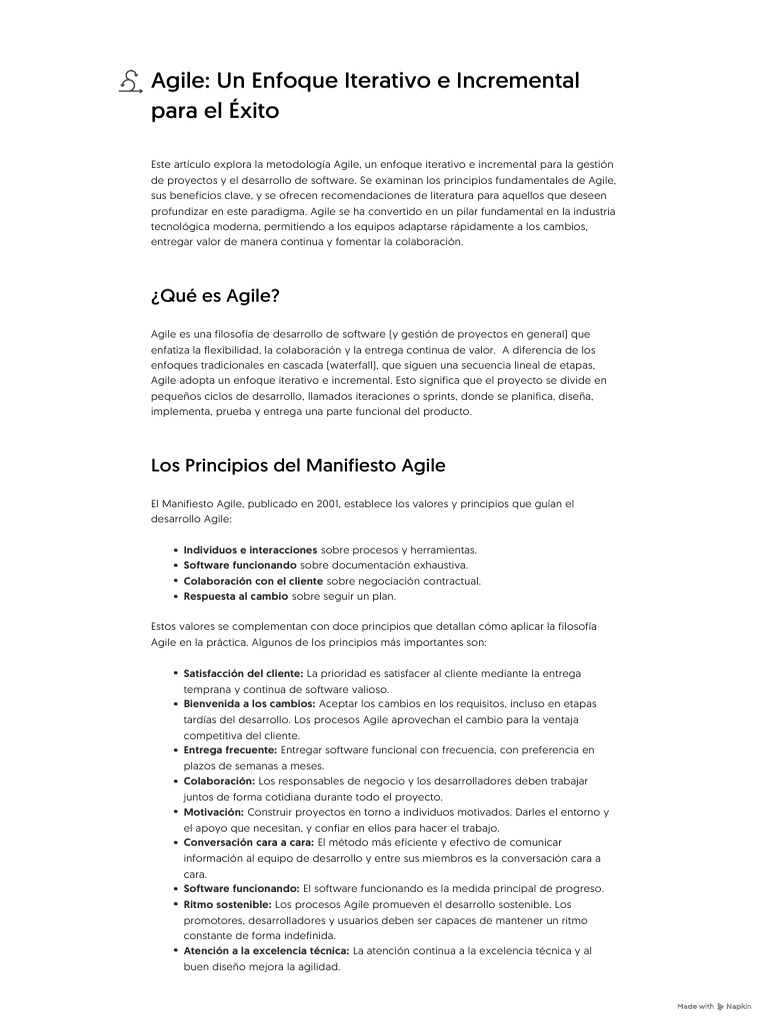 Agile: Un Enfoque Iterativo e Incremental para el Éxito

Este artículo explora la metodología Agile, un enfoque iterativo e incremental para la gestión de proyectos y el desarrollo de software. Se examinan los principios fundamentales de Agile, sus beneficios clave, y se ofrecen recomendaciones de literatura para aquellos que deseen profundizar en este paradigma. Agile se ha convertido en un pilar fundamental en la industria tecnológica moderna, permitiendo a los equipos adaptarse rápidamente a los cambios, entregar valor de manera continua y fomentar la colaboración.

¿Qué es Agile?

Agile es una filosofía de desarrollo de software (y gestión de proyectos en general) que enfatiza la flexibilidad, la colaboración y la entrega continua de valor. A diferencia de los enfoques tradicionales en cascada (waterfall), que siguen una secuencia lineal de etapas, Agile adopta un enfoque iterativo e incremental. Esto significa que el proyecto se divide en pequeños ciclos de desarrollo, llamados iteraciones o sprints, donde se planifica, diseña, implementa, prueba y entrega una parte funcional del producto.

Los Principios del Manifiesto Agile

El Manifiesto Agile, publicado en 2001, establece los valores y principios que guían el desarrollo Agile:

• Individuos e interacciones sobre procesos y herramientas.
• Software funcionando sobre documentación exhaustiva.
• Colaboración con el cliente sobre negociación contractual.
• Respuesta al cambio sobre seguir un plan.

Estos valores se complementan con doce principios que detallan cómo aplicar la filosofía Agile en la práctica. Algunos de los principios más importantes son:

• Satisfacción del cliente: La prioridad es satisfacer al cliente mediante la entrega temprana y continua de software valioso.
• Bienvenida a los cambios: Aceptar los cambios en los requisitos, incluso en etapas tardías del desarrollo. Los procesos Agile aprovechan el cambio para la ventaja competitiva del cliente.
• Entrega frecuente: Entregar software funcional con frecuencia, con preferencia en plazos de semanas a meses.
• Colaboración: Los responsables de negocio y los desarrolladores deben trabajar juntos de forma cotidiana durante todo el proyecto.
• Motivación: Construir proyectos en torno a individuos motivados. Darles el entorno y el apoyo que necesitan, y confiar en ellos para hacer el trabajo.
• Conversación cara a cara: El método más eficiente y efectivo de comunicar información al equipo de desarrollo y entre sus miembros es la conversación cara a cara.
• Software funcionando: El software funcionando es la medida principal de progreso.
• Ritmo sostenible: Los procesos Agile promueven el desarrollo sostenible. Los promotores, desarrolladores y usuarios deben ser capaces de mantener un ritmo constante de forma indefinida.
• Atención a la excelencia técnica: La atención continua a la excelencia técnica y al buen diseño mejora la agilidad.

Made with Napkin